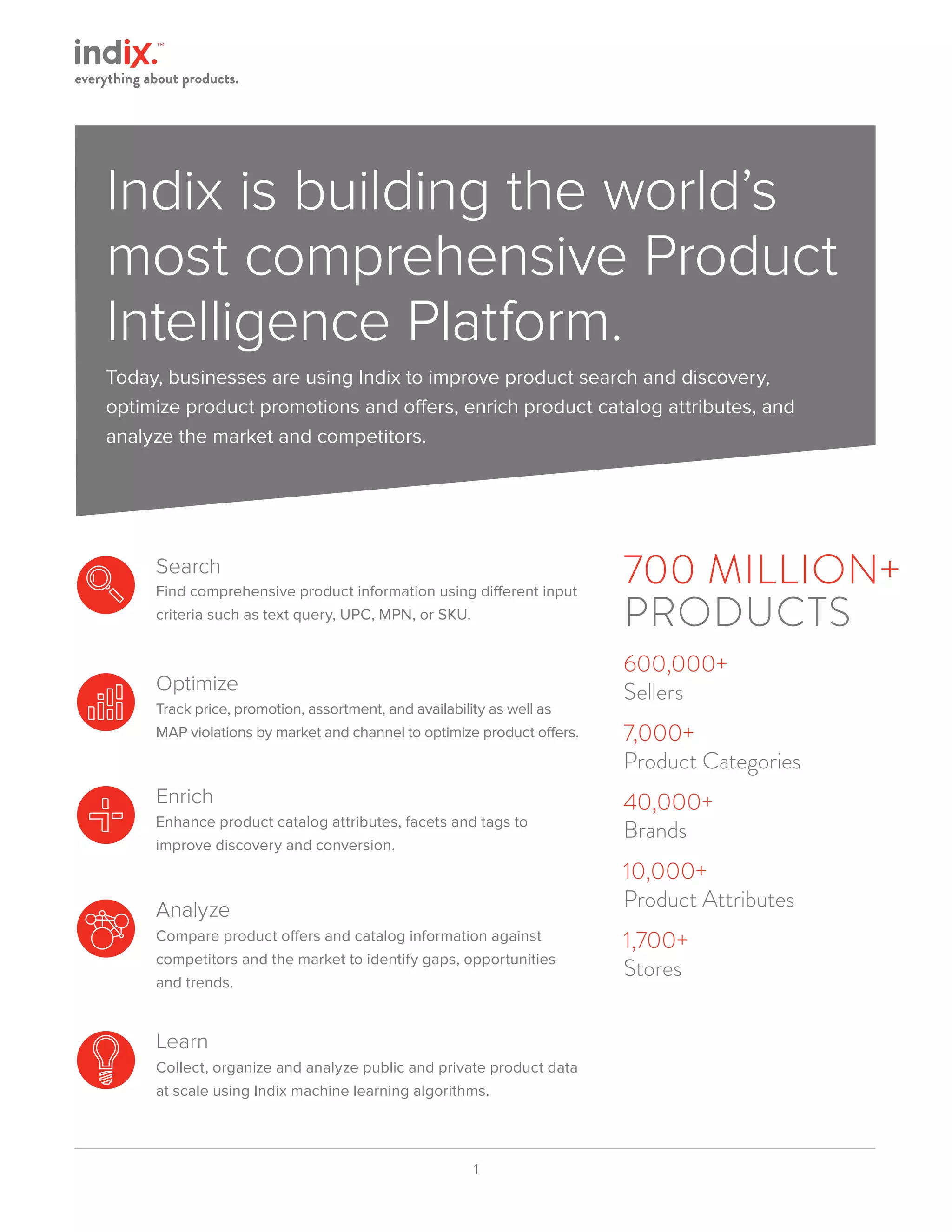 indix.™
everything about products.

Indix is building the world's most comprehensive Product Intelligence Platform.

Today, businesses are using Indix to improve product search and discovery, optimize product promotions and offers, enrich product catalog attributes, and analyze the market and competitors.

Search
Find comprehensive product information using different input criteria such as text query, UPC, MPN, or SKU.

Optimize
Track price, promotion, assortment, and availability as well as MAP violations by market and channel to optimize product offers.

Enrich
Enhance product catalog attributes, facets and tags to improve discovery and conversion.

Analyze
Compare product offers and catalog information against competitors and the market to identify gaps, opportunities and trends.

Learn
Collect, organize and analyze public and private product data at scale using Indix machine learning algorithms.

700 MILLION+
PRODUCTS

600,000+
Sellers

7,000+
Product Categories

40,000+
Brands

10,000+
Product Attributes

1,700+
Stores

1